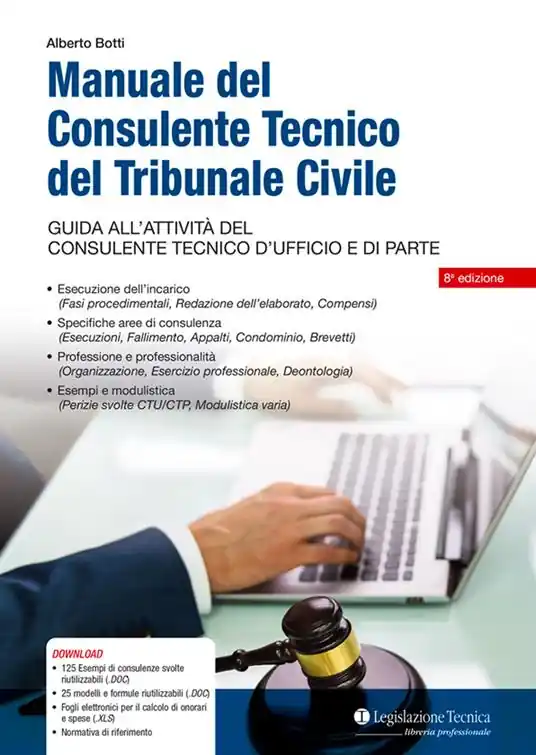 Alberto Botti

Manuale del Consulente Tecnico del Tribunale Civile

GUIDA ALL'ATTIVITÀ DEL CONSULENTE TECNICO D'UFFICIO E DI PARTE

8ª edizione

• Esecuzione dell'incarico
(Fasi procedimentali, Redazione dell'elaborato, Compensi)
• Specifiche aree di consulenza
(Esecuzioni, Fallimento, Appalti, Condominio, Brevetti)
• Professione e professionalità
(Organizzazione, Esercizio professionale, Deontologia)
• Esempi e modulistica
(Perizie svolte CTU/CTP, Modulistica varia)

DOWNLOAD
• 125 Esempi di consulenze svolte riutilizzabili (.DOC)
• 25 modelli e formule riutilizzabili (.DOC)
• Fogli elettronici per il calcolo di onorari e spese (.XLS)
• Normativa di riferimento

Legislazione Tecnica
libreria professionale